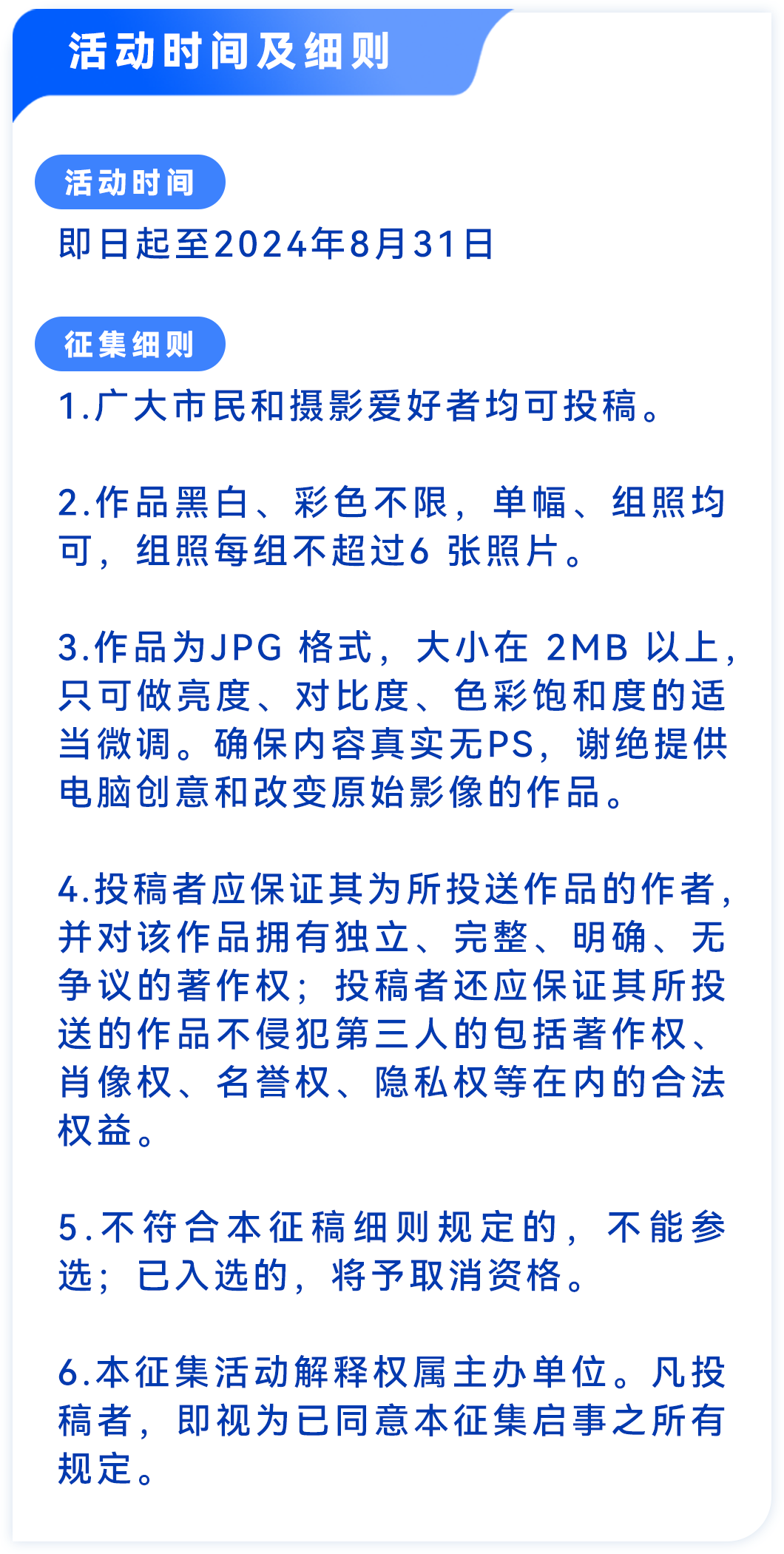 活动时间及细则

活动时间

即日起至2024年8月31日

征集细则

1.广大市民和摄影爱好者均可投稿。

2.作品黑白、彩色不限，单幅、组照均可，组照每组不超过6 张照片。

3.作品为JPG 格式，大小在 2MB 以上，只可做亮度、对比度、色彩饱和度的适当微调。确保内容真实无PS，谢绝提供电脑创意和改变原始影像的作品。

4.投稿者应保证其为所投送作品的作者，并对该作品拥有独立、完整、明确、无争议的著作权；投稿者还应保证其所投送的作品不侵犯第三人的包括著作权、肖像权、名誉权、隐私权等在内的合法权益。

5.不符合本征稿细则规定的，不能参选；已入选的，将予取消资格。

6.本征集活动解释权属主办单位。凡投稿者，即视为已同意本征集启事之所有规定。